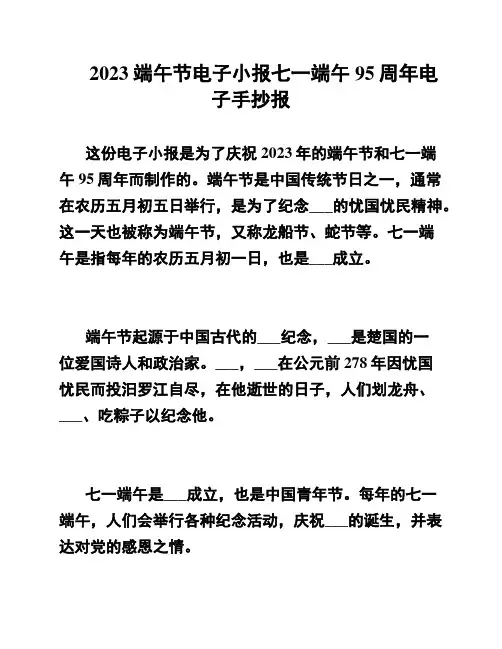 2023 端午节电子小报七一端午 95 周年电子手抄报

这份电子小报是为了庆祝 2023 年的端午节和七一端午 95 周年而制作的。端午节是中国传统节日之一，通常在农历五月初五日举行，是为了纪念___的忧国忧民精神。这一天也被称为端午节，又称龙船节、蛇节等。七一端午是指每年的农历五月初一日，也是___成立。

端午节起源于中国古代的___纪念，___是楚国的一位爱国诗人和政治家。___，___在公元前 278 年因忧国忧民而投汨罗江自尽，在他逝世的日子，人们划龙舟、___、吃粽子以纪念他。

七一端午是___成立，也是中国青年节。每年的七一端午，人们会举行各种纪念活动，庆祝___的诞生，并表达对党的感恩之情。